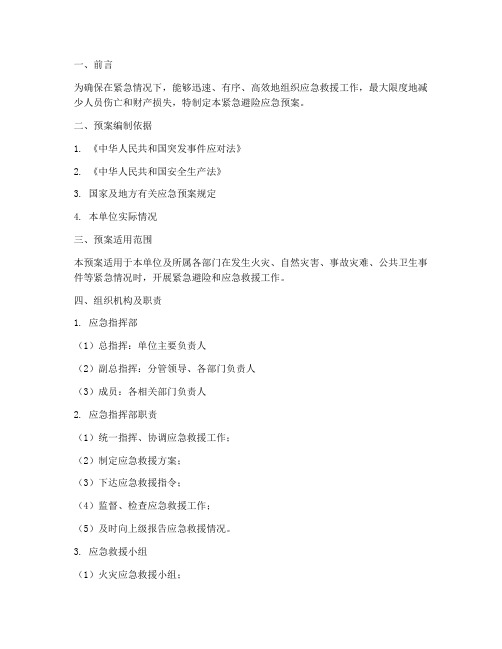 一、前言

为确保在紧急情况下，能够迅速、有序、高效地组织应急救援工作，最大限度地减少人员伤亡和财产损失，特制定本紧急避险应急预案。

二、预案编制依据

1. 《中华人民共和国突发事件应对法》

2. 《中华人民共和国安全生产法》

3. 国家及地方有关应急预案规定

4. 本单位实际情况

三、预案适用范围

本预案适用于本单位及所属各部门在发生火灾、自然灾害、事故灾难、公共卫生事件等紧急情况时，开展紧急避险和应急救援工作。

四、组织机构及职责

1. 应急指挥部

（1）总指挥：单位主要负责人

（2）副总指挥：分管领导、各部门负责人

（3）成员：各相关部门负责人

2. 应急指挥部职责

（1）统一指挥、协调应急救援工作；

（2）制定应急救援方案；

（3）下达应急救援指令；

（4）监督、检查应急救援工作；

（5）及时向上级报告应急救援情况。

3. 应急救援小组

（1）火灾应急救援小组：